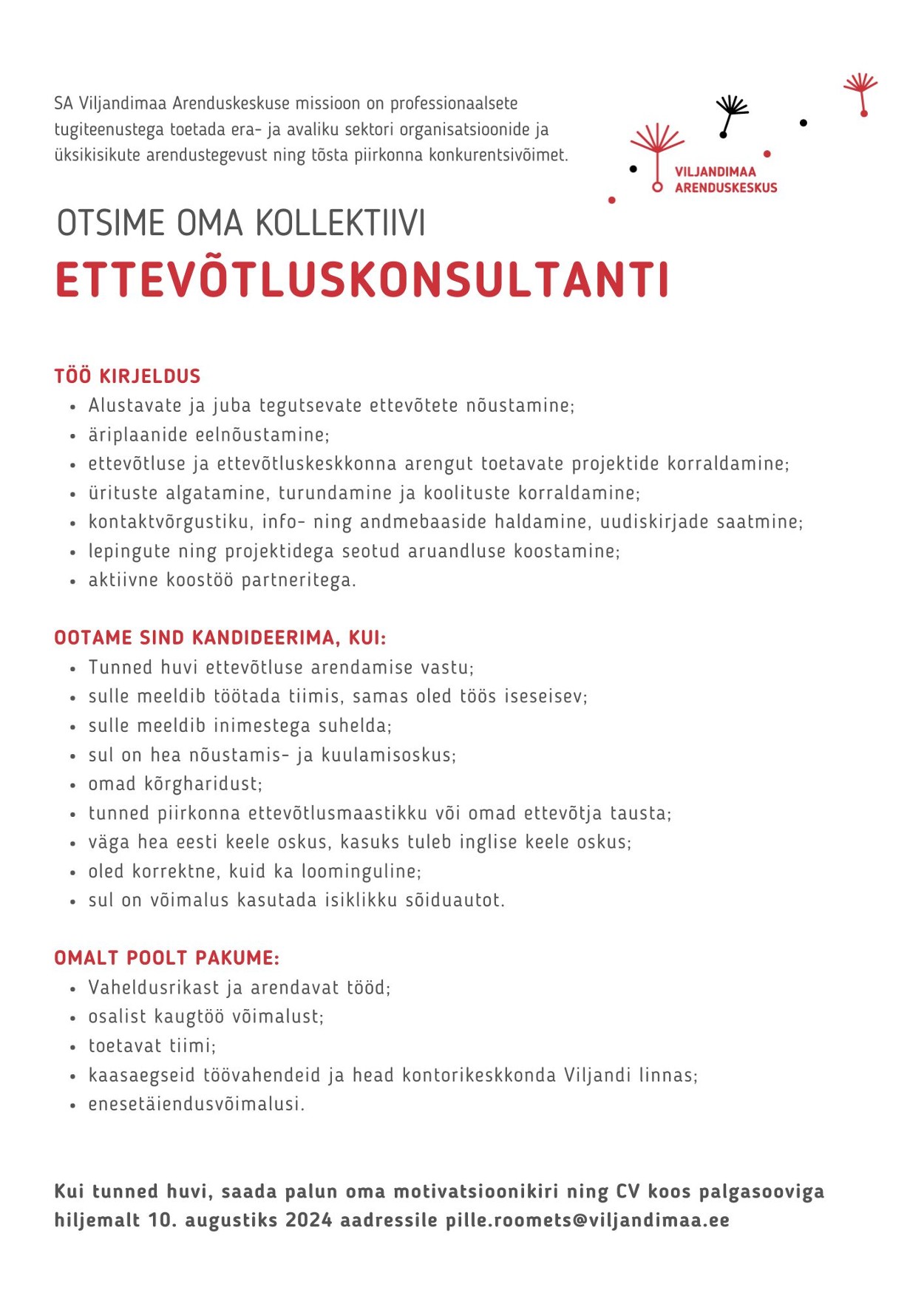 SA Viljandimaa Arenduskeskuse missioon on professionaalsete tugiteenustega toetada era- ja avaliku sektori organisatsioonide ja üksikisikute arendustegevust ning tõsta piirkonna konkurentsivõimet.

VILJANDIMAA ARENDUSKESKUS

OTSIME OMA KOLLEKTIIVI
ETTEVÕTLUSKONSULTANTI

TÖÖ KIRJELDUS
- Alustavate ja juba tegutsevate ettevõtete nõustamine;
- äriplaanide eelnõustamine;
- ettevõtluse ja ettevõtluskeskkonna arengut toetavate projektide korraldamine;
- ürituste algatamine, turundamine ja koolituste korraldamine;
- kontaktvõrgustiku, info- ning andmebaaside haldamine, uudiskirjade saatmine;
- lepingute ning projektidega seotud aruandluse koostamine;
- aktiivne koostöö partneritega.

OOTAME SIND KANDIDEERIMA, KUI:
- Tunned huvi ettevõtluse arendamise vastu;
- sulle meeldib töötada tiimis, samas oled töös iseseisev;
- sulle meeldib inimestega suhelda;
- sul on hea nõustamis- ja kuulamisoskus;
- omad kõrgharidust;
- tunned piirkonna ettevõtlusmaastikku või omad ettevõtja tausta;
- väga hea eesti keele oskus, kasuks tuleb inglise keele oskus;
- oled korrektne, kuid ka loominguline;
- sul on võimalus kasutada isiklikku sõiduautot.

OMALT POOLT PAKUME:
- Vaheldusrikast ja arendavat tööd;
- osalist kaugtöö võimalust;
- toetavat tiimi;
- kaasaegseid töövahendeid ja head kontorikeskkonda Viljandi linnas;
- enesetäiendusvõimalusi.

Kui tunned huvi, saada palun oma motivatsioonikiri ning CV koos palgasooviga hiljemalt 10. augustiks 2024 aadressile pille.roomets@viljandimaa.ee